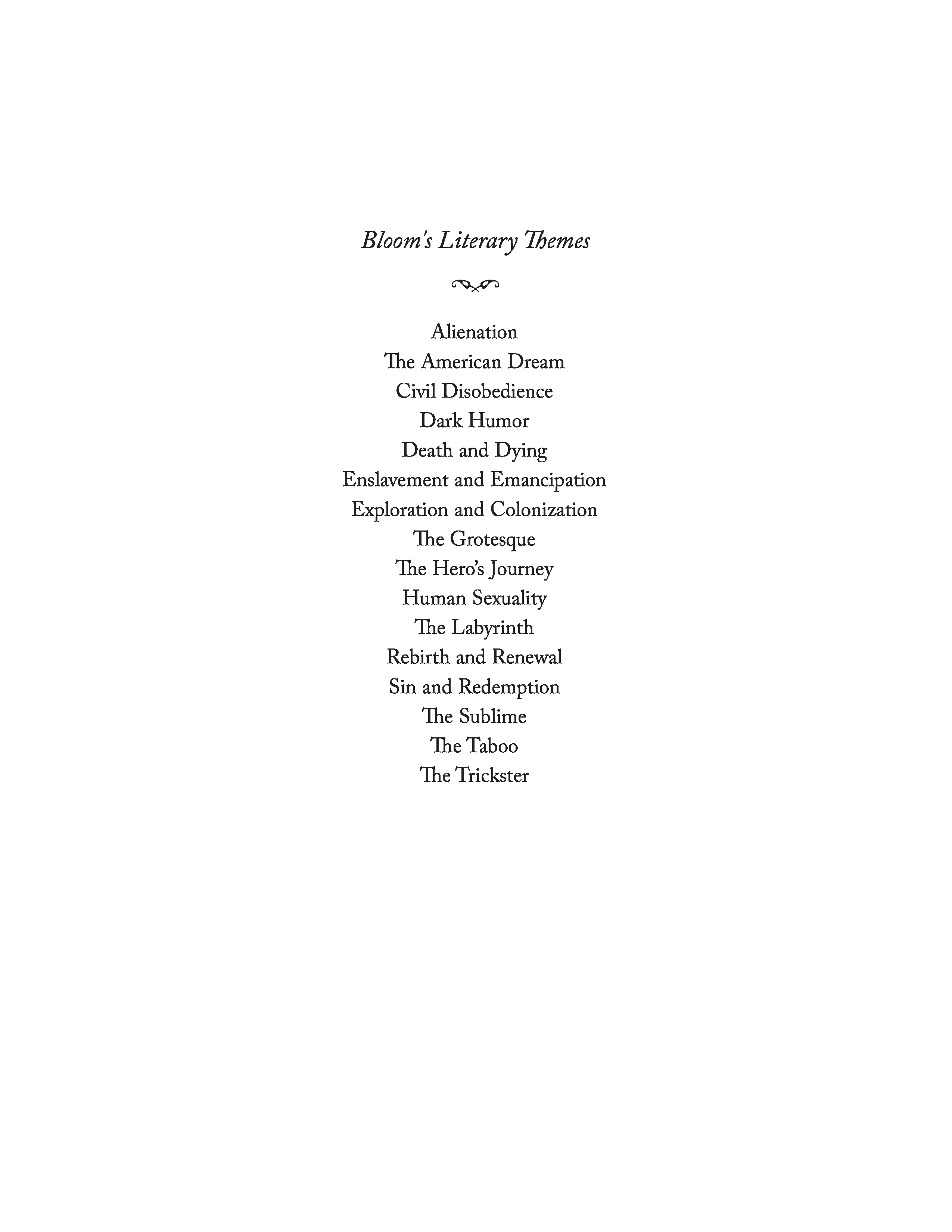 Bloom's Literary Themes

Alienation
The American Dream
Civil Disobedience
Dark Humor
Death and Dying
Enslavement and Emancipation
Exploration and Colonization
The Grotesque
The Hero's Journey
Human Sexuality
The Labyrinth
Rebirth and Renewal
Sin and Redemption
The Sublime
The Taboo
The Trickster